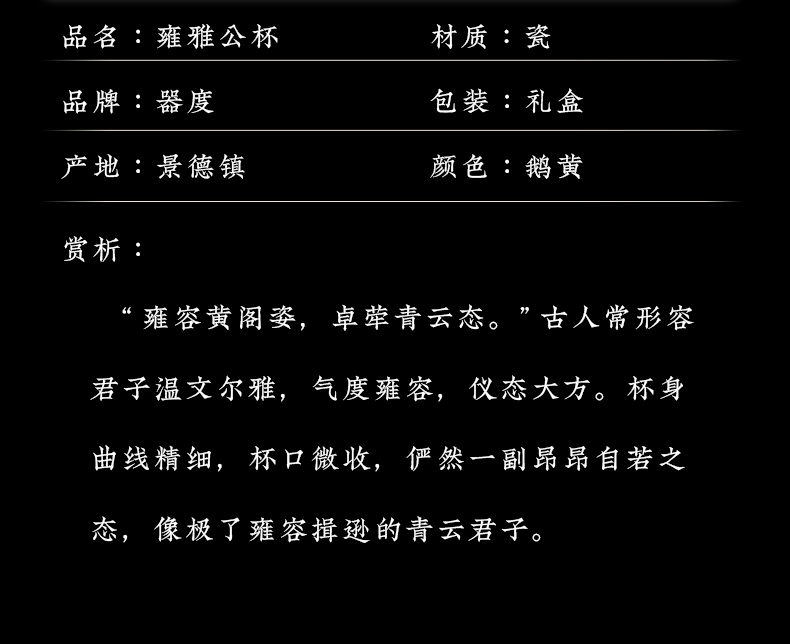 品名：雍雅公杯 材质：瓷

品牌：器度 包装：礼盒

产地：景德镇 颜色：鹅黄

赏析：

“雍容黄阁姿，卓荦青云态。”古人常形容君子温文尔雅，气度雍容，仪态大方。杯身曲线精细，杯口微收，俨然一副昂昂自若之态，像极了雍容揖逊的青云君子。